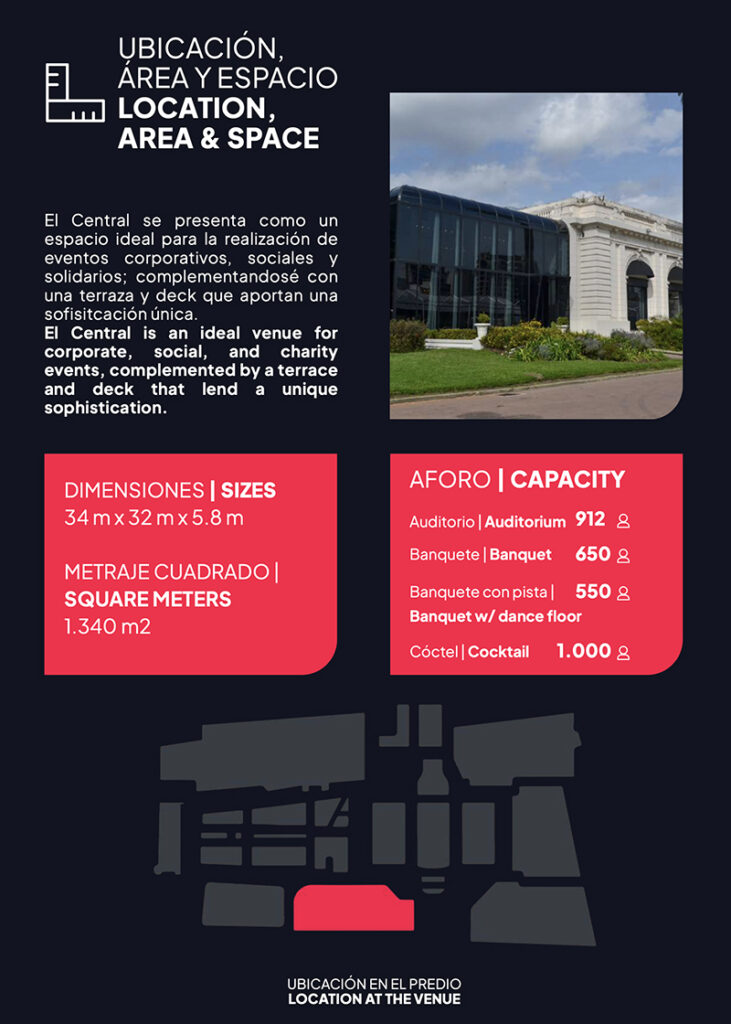 UBICACIÓN,
ÁREA Y ESPACIO
LOCATION,
AREA & SPACE

El Central se presenta como un espacio ideal para la realización de eventos corporativos, sociales y solidarios; complementandosé con una terraza y deck que aportan una sofisitcación única.
El Central is an ideal venue for corporate, social, and charity events, complemented by a terrace and deck that lend a unique sophistication.

DIMENSIONES | SIZES
34 m x 32 m x 5.8 m

METRAJE CUADRADO | SQUARE METERS
1.340 m2

AFORO | CAPACITY
Auditorio | Auditorium 912
Banquete | Banquet 650
Banquete con pista | Banquet w/ dance floor 550
Cóctel | Cocktail 1.000

UBICACIÓN EN EL PREDIO
LOCATION AT THE VENUE